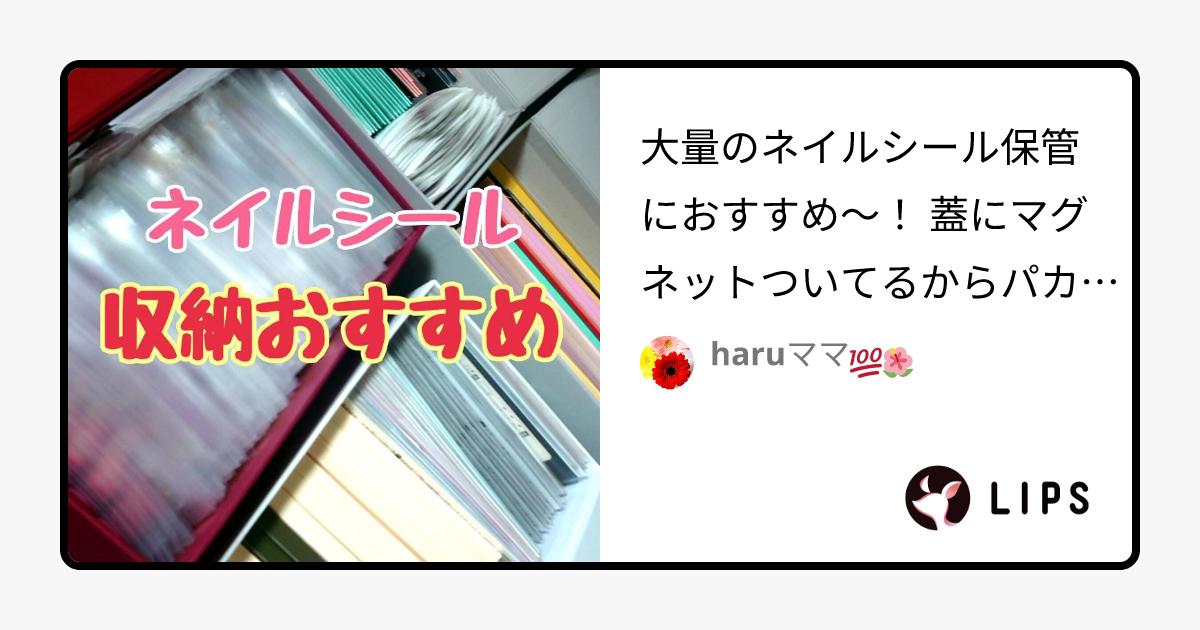 ネイルシール
収納おすすめ

大量のネイルシール保管におすすめ〜！ 蓋にマグネットついてるからパカ…

haruママ💯🌺

LIPS